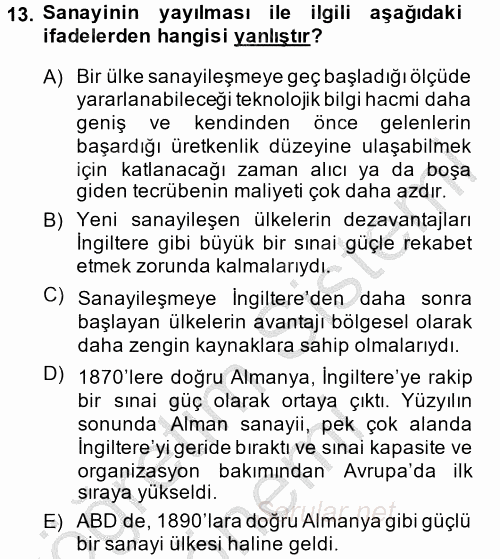 13. Sanayinin yayılması ile ilgili aşağıdaki ifadelerden hangisi yanlıştır?

A) Bir ülke sanayileşmeye geç başladığı ölçüde yararlanabileceği teknolojik bilgi hacmi daha geniş ve kendinden önce gelenlerin başardığı üretkenlik düzeyine ulaşabilmek için katlanacağı zaman alıcı ya da boşa giden tecrübenin maliyeti çok daha azdır.

B) Yeni sanayileşen ülkelerin dezavantajları İngiltere gibi büyük bir sınai güçle rekabet etmek zorunda kalmalarıydı.

C) Sanayileşmeye İngiltere'den daha sonra başlayan ülkelerin avantajı bölgesel olarak daha zengin kaynaklara sahip olmalarıydı.

D) 1870'lere doğru Almanya, İngiltere'ye rakip bir sınai güç olarak ortaya çıktı. Yüzyılın sonunda Alman sanayii, pek çok alanda İngiltere'yi geride bıraktı ve sınai kapasite ve organizasyon bakımından Avrupa'da ilk sıraya yükseldi.

E) ABD de, 1890'lara doğru Almanya gibi güçlü bir sanayi ülkesi haline geldi.

Sorular.net